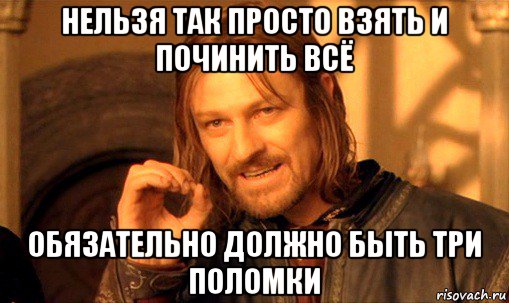 НЕЛЬЗЯ ТАК ПРОСТО ВЗЯТЬ И ПОЧИНИТЬ ВСЁ

ОБЯЗАТЕЛЬНО ДОЛЖНО БЫТЬ ТРИ ПОЛОМКИ

risovach.ru